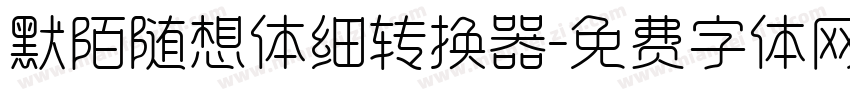 默陌随想体细转换器-免费字体网